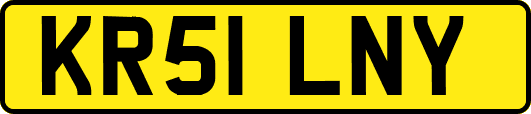 KR51 LNY